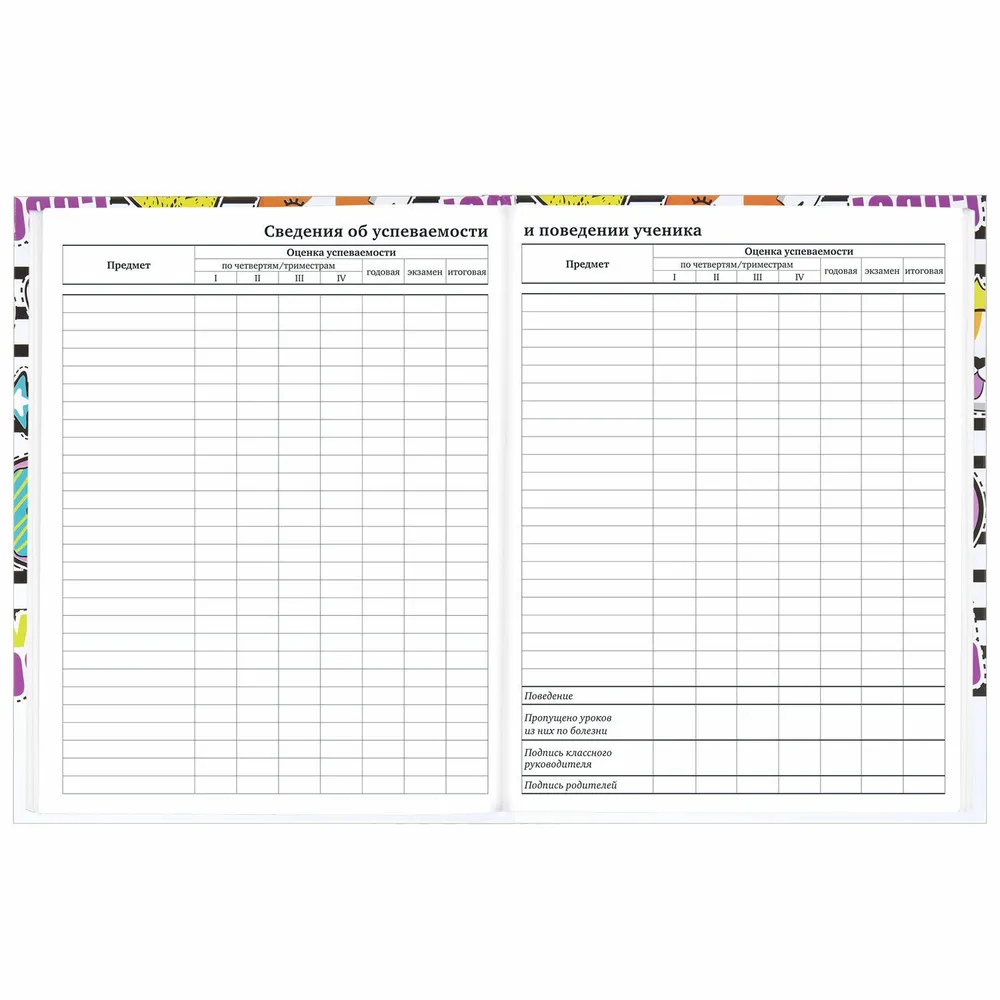 Сведения об успеваемости

| Предмет | Оценка успеваемости | | | | | | |
|---|---|---|---|---|---|---|---|
| | по четвертям/триместрам | | | | годовая | экзамен | итоговая |
| | I | II | III | IV | | | |

и поведении ученика

| Предмет | Оценка успеваемости | | | | | | |
|---|---|---|---|---|---|---|---|
| | по четвертям/триместрам | | | | годовая | экзамен | итоговая |
| | I | II | III | IV | | | |
| Поведение | | | | | | | |
| Пропущено уроков из них по болезни | | | | | | | |
| Подпись классного руководителя | | | | | | | |
| Подпись родителей | | | | | | | |